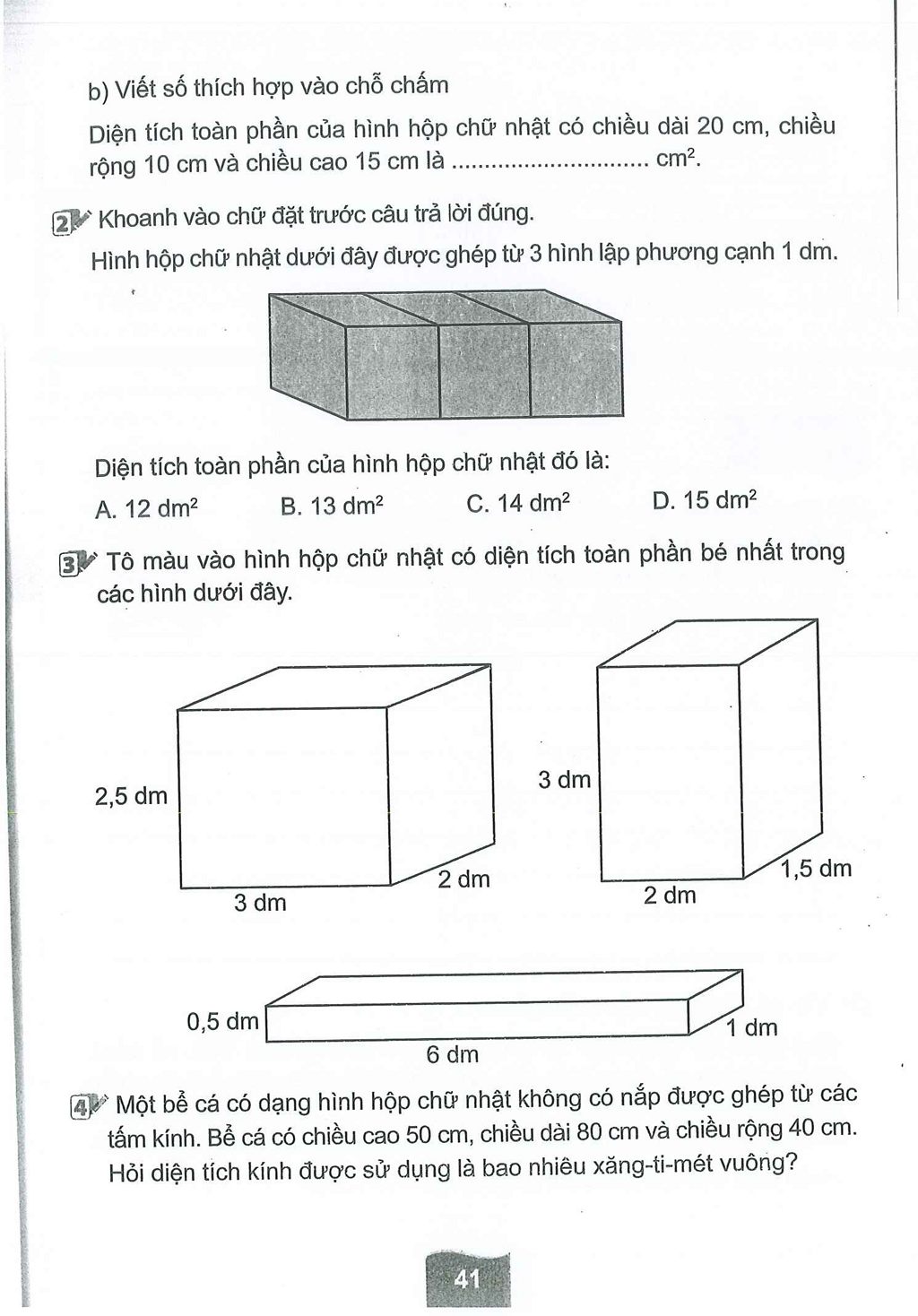 b) Viết số thích hợp vào chỗ chấm

Diện tích toàn phần của hình hộp chữ nhật có chiều dài 20 cm, chiều rộng 10 cm và chiều cao 15 cm là ____ $cm^2$.

2 Khoanh vào chữ đặt trước câu trả lời đúng.

Hình hộp chữ nhật dưới đây được ghép từ 3 hình lập phương cạnh 1 dm.

Diện tích toàn phần của hình hộp chữ nhật đó là:

A. 12 $dm^2$ B. 13 $dm^2$ C. 14 $dm^2$ D. 15 $dm^2$

3 Tô màu vào hình hộp chữ nhật có diện tích toàn phần bé nhất trong các hình dưới đây.

2,5 dm
3 dm
2 dm

3 dm
2 dm
1,5 dm

0,5 dm
6 dm
1 dm

4 Một bể cá có dạng hình hộp chữ nhật không có nắp được ghép từ các tấm kính. Bể cá có chiều cao 50 cm, chiều dài 80 cm và chiều rộng 40 cm. Hỏi diện tích kính được sử dụng là bao nhiêu xăng-ti-mét vuông?

41